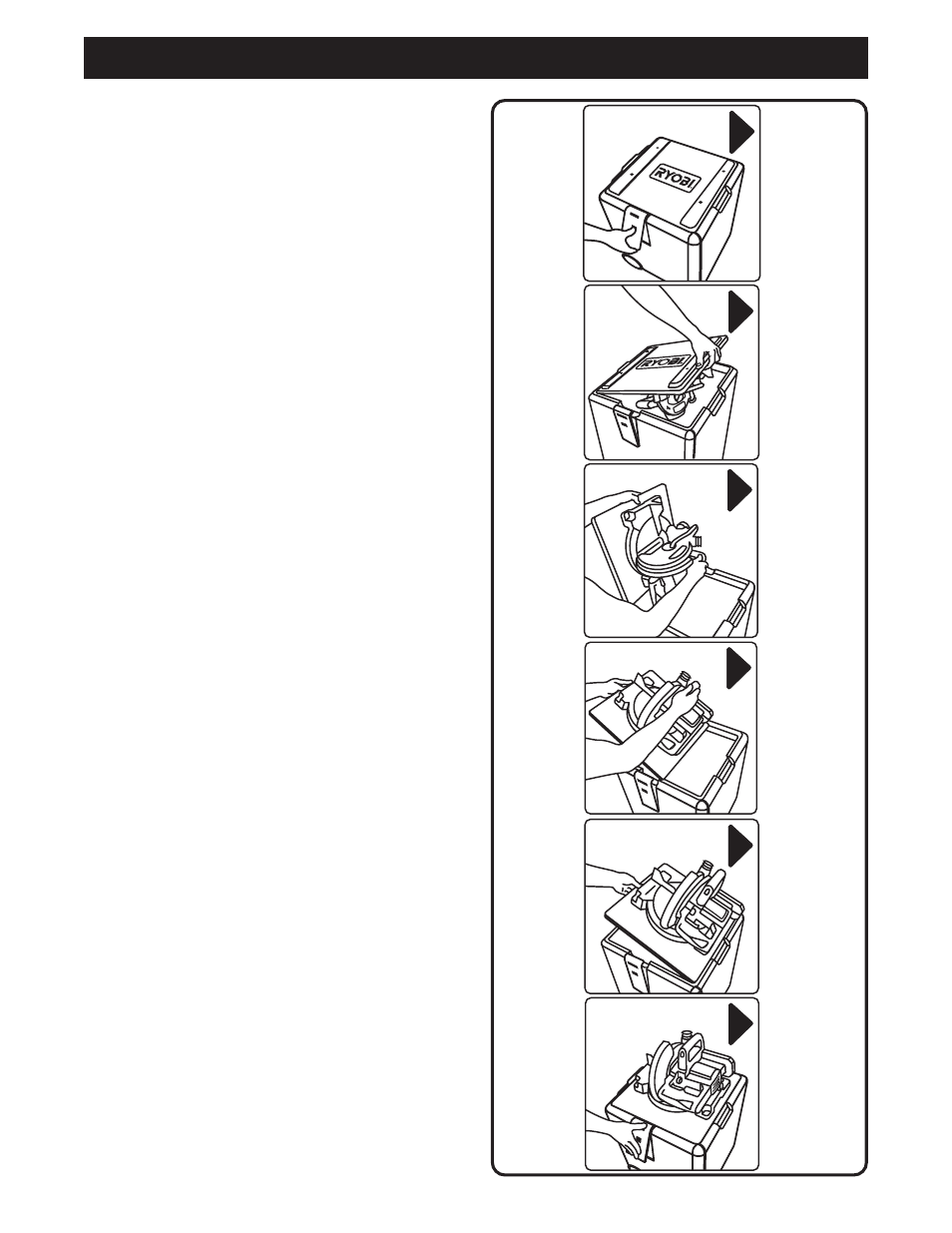 RYOBI

RYOBI